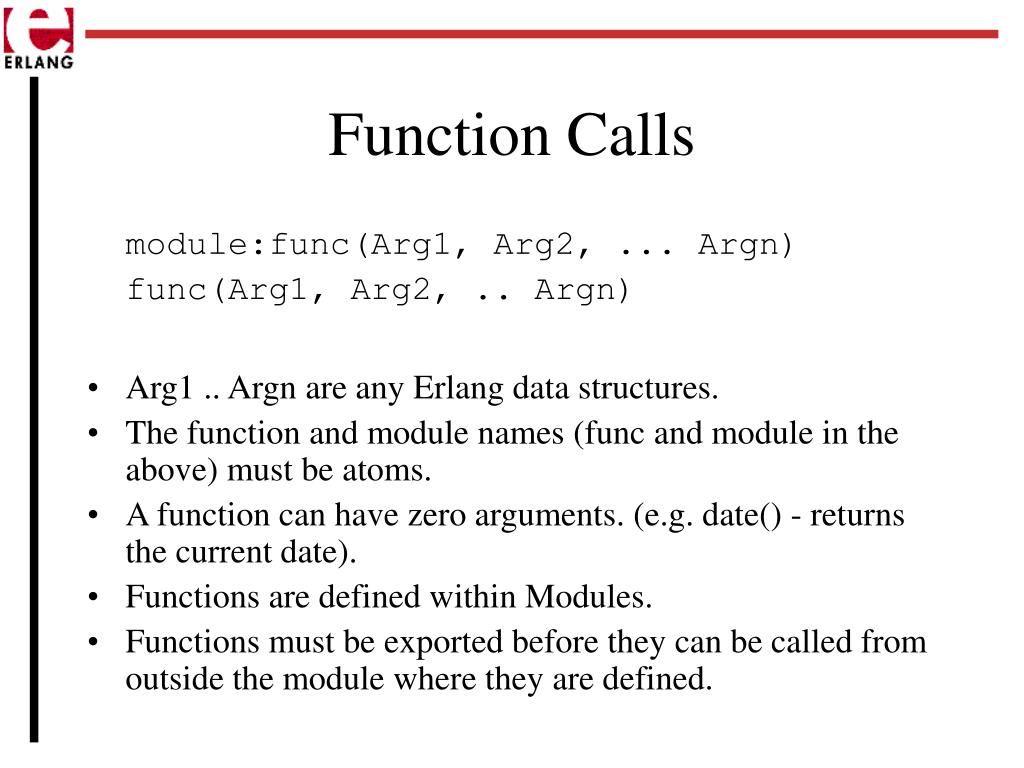 ERLANG

Function Calls

module:func(Arg1, Arg2, ... Argn)
func(Arg1, Arg2, .. Argn)

• Arg1 .. Argn are any Erlang data structures.
• The function and module names (func and module in the above) must be atoms.
• A function can have zero arguments. (e.g. date() - returns the current date).
• Functions are defined within Modules.
• Functions must be exported before they can be called from outside the module where they are defined.